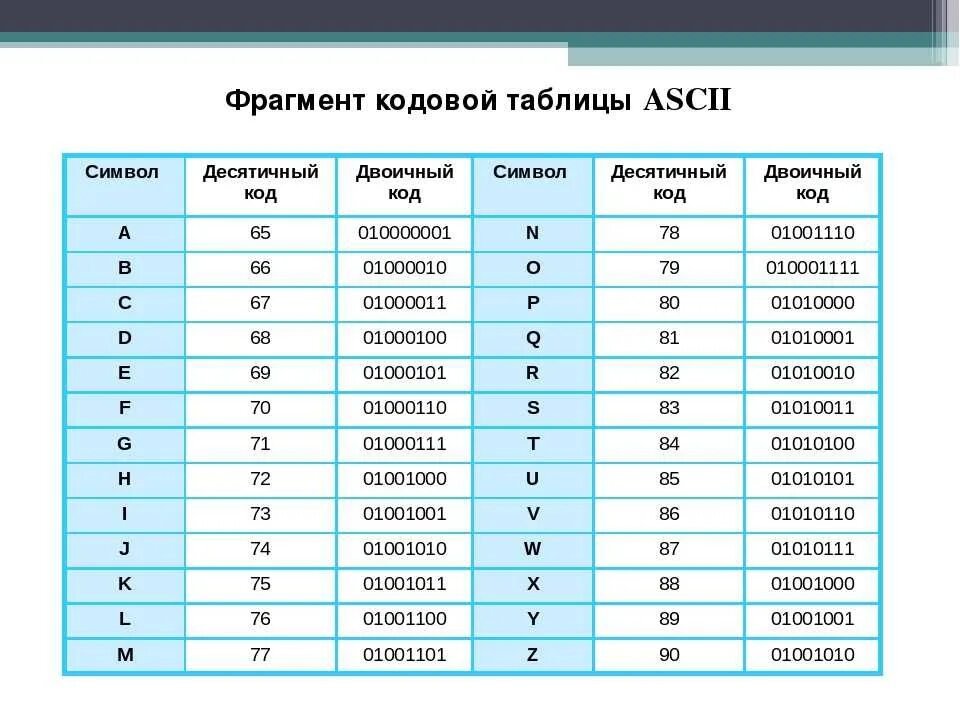 Фрагмент кодовой таблицы ASCII

| Символ | Десятичный код | Двоичный код | Символ | Десятичный код | Двоичный код |
|---|---|---|---|---|---|
| A | 65 | 010000001 | N | 78 | 01001110 |
| B | 66 | 01000010 | O | 79 | 010001111 |
| C | 67 | 01000011 | P | 80 | 01010000 |
| D | 68 | 01000100 | Q | 81 | 01010001 |
| E | 69 | 01000101 | R | 82 | 01010010 |
| F | 70 | 01000110 | S | 83 | 01010011 |
| G | 71 | 01000111 | T | 84 | 01010100 |
| H | 72 | 01001000 | U | 85 | 01010101 |
| I | 73 | 01001001 | V | 86 | 01010110 |
| J | 74 | 01001010 | W | 87 | 01010111 |
| K | 75 | 01001011 | X | 88 | 01001000 |
| L | 76 | 01001100 | Y | 89 | 01001001 |
| M | 77 | 01001101 | Z | 90 | 01001010 |